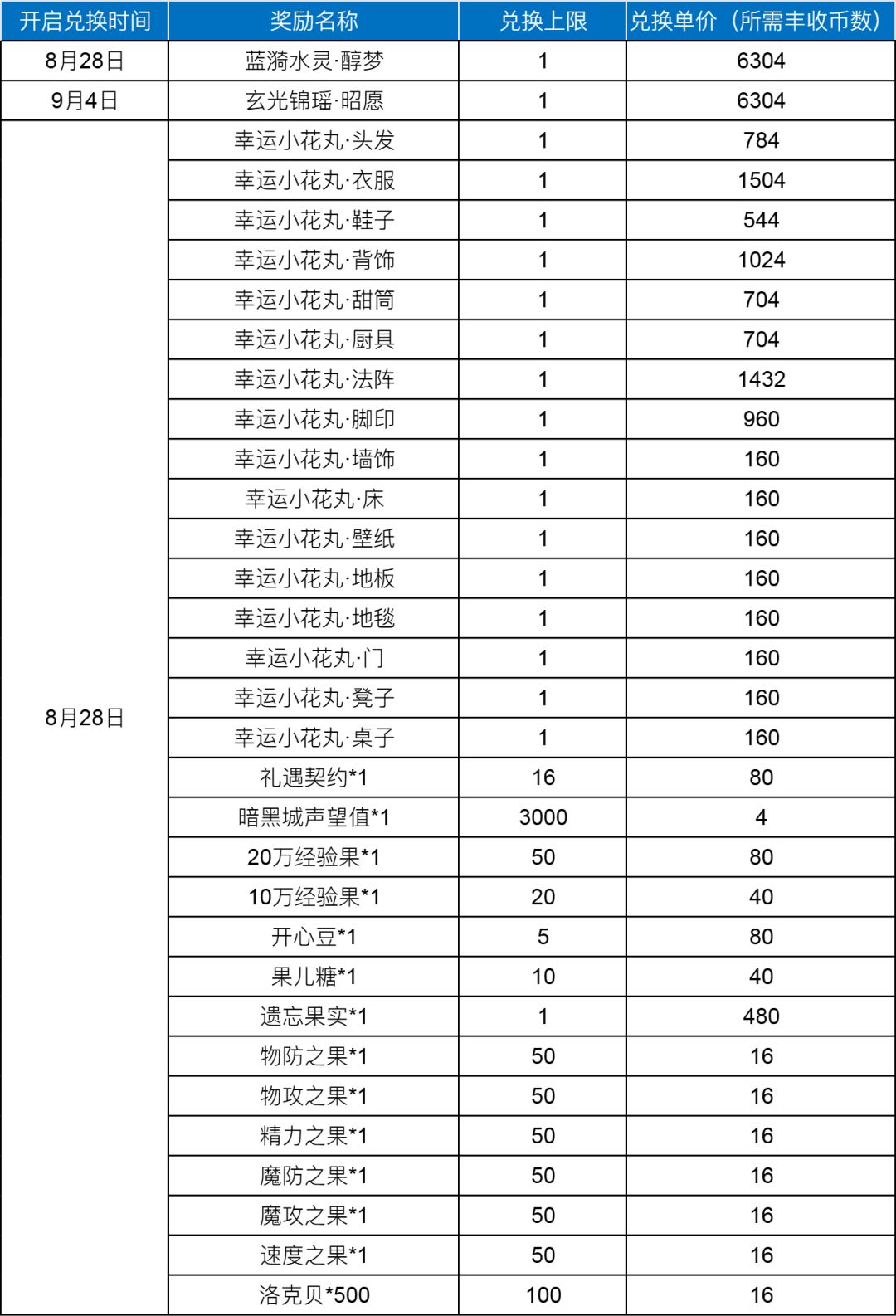 | 开启兑换时间 | 奖励名称 | 兑换上限 | 兑换单价（所需丰收币数） |
|---|---|---|---|
| 8月28日 | 蓝漪水灵·醇梦 | 1 | 6304 |
| 9月4日 | 玄光锦瑶·昭愿 | 1 | 6304 |
| 8月28日 | 幸运小花丸·头发 | 1 | 784 |
| | 幸运小花丸·衣服 | 1 | 1504 |
| | 幸运小花丸·鞋子 | 1 | 544 |
| | 幸运小花丸·背饰 | 1 | 1024 |
| | 幸运小花丸·甜筒 | 1 | 704 |
| | 幸运小花丸·厨具 | 1 | 704 |
| | 幸运小花丸·法阵 | 1 | 1432 |
| | 幸运小花丸·脚印 | 1 | 960 |
| | 幸运小花丸·墙饰 | 1 | 160 |
| | 幸运小花丸·床 | 1 | 160 |
| | 幸运小花丸·壁纸 | 1 | 160 |
| | 幸运小花丸·地板 | 1 | 160 |
| | 幸运小花丸·地毯 | 1 | 160 |
| | 幸运小花丸·门 | 1 | 160 |
| | 幸运小花丸·凳子 | 1 | 160 |
| | 幸运小花丸·桌子 | 1 | 160 |
| | 礼遇契约*1 | 16 | 80 |
| | 暗黑城声望值*1 | 3000 | 4 |
| | 20万经验果*1 | 50 | 80 |
| | 10万经验果*1 | 20 | 40 |
| | 开心豆*1 | 5 | 80 |
| | 果儿糖*1 | 10 | 40 |
| | 遗忘果实*1 | 1 | 480 |
| | 物防之果*1 | 50 | 16 |
| | 物攻之果*1 | 50 | 16 |
| | 精力之果*1 | 50 | 16 |
| | 魔防之果*1 | 50 | 16 |
| | 魔攻之果*1 | 50 | 16 |
| | 速度之果*1 | 50 | 16 |
| | 洛克贝*500 | 100 | 16 |